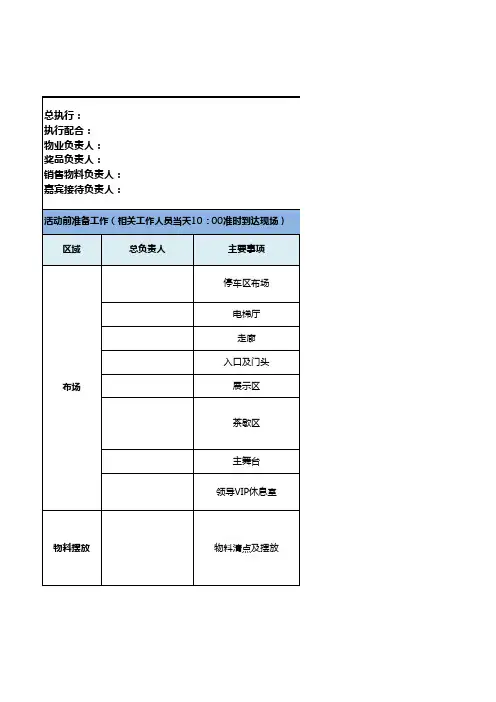 总执行：
执行配合：
物业负责人：
奖品负责人：
销售物料负责人：
嘉宾接待负责人：

活动前准备工作（相关工作人员当天10：00准时到达现场）

| 区域 | 总负责人 | 主要事项 |
|---|---|---|
| 布场 | | 停车区布场 |
| | | 电梯厅 |
| | | 走廊 |
| | | 入口及门头 |
| | | 展示区 |
| | | 茶歇区 |
| | | 主舞台 |
| | | 领导VIP休息室 |
| 物料摆放 | | 物料清点及摆放 |